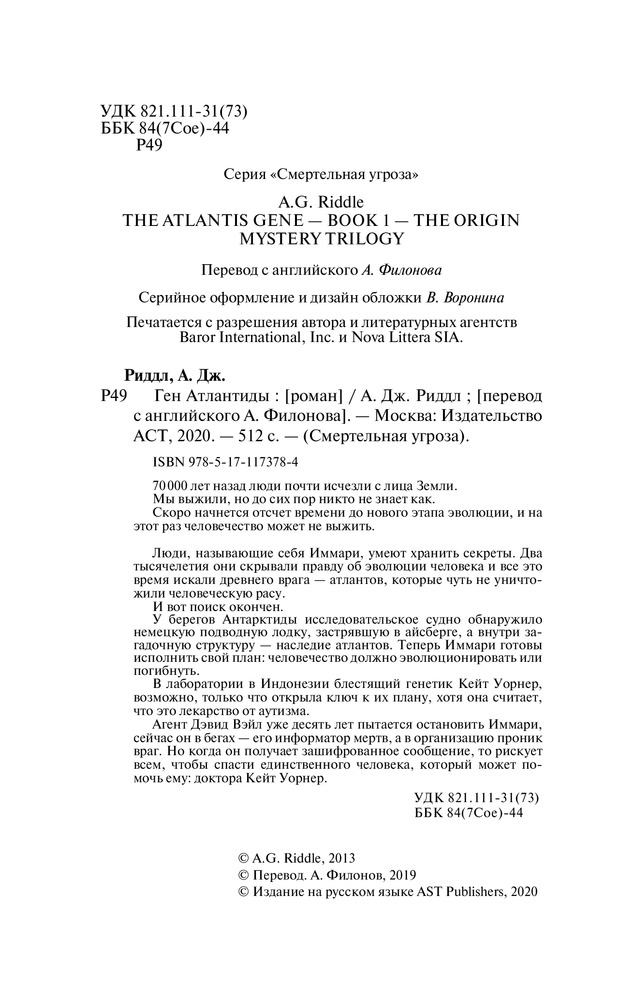 УДК 821.111-31(73)
ББК 84(7Сое)-44
Р49

Серия «Смертельная угроза»

A.G. Riddle
THE ATLANTIS GENE — BOOK 1 — THE ORIGIN MYSTERY TRILOGY

Перевод с английского А. Филонова

Серийное оформление и дизайн обложки В. Воронина

Печатается с разрешения автора и литературных агентств Baror International, Inc. и Nova Littera SIA.

Риддл, А. Дж.
Р49 Ген Атлантиды : [роман] / А. Дж. Риддл ; [перевод с английского А. Филонова]. — Москва: Издательство АСТ, 2020. — 512 с. — (Смертельная угроза).

ISBN 978-5-17-117378-4

70 000 лет назад люди почти исчезли с лица Земли.
Мы выжили, но до сих пор никто не знает как.
Скоро начнется отсчет времени до нового этапа эволюции, и на этот раз человечество может не выжить.

Люди, называющие себя Иммари, умеют хранить секреты. Два тысячелетия они скрывали правду об эволюции человека и все это время искали древнего врага — атлантов, которые чуть не уничтожили человеческую расу.
И вот поиск окончен.
У берегов Антарктиды исследовательское судно обнаружило немецкую подводную лодку, застрявшую в айсберге, а внутри загадочную структуру — наследие атлантов. Теперь Иммари готовы исполнить свой план: человечество должно эволюционировать или погибнуть.
В лаборатории в Индонезии блестящий генетик Кейт Уорнер, возможно, только что открыла ключ к их плану, хотя она считает, что это лекарство от аутизма.
Агент Дэвид Вэйл уже десять лет пытается остановить Иммари, сейчас он в бегах — его информатор мертв, а в организацию проник враг. Но когда он получает зашифрованное сообщение, то рискует всем, чтобы спасти единственного человека, который может помочь ему: доктора Кейт Уорнер.

УДК 821.111-31(73)
ББК 84(7Сое)-44

© A.G. Riddle, 2013
© Перевод. А. Филонов, 2019
© Издание на русском языке AST Publishers, 2020